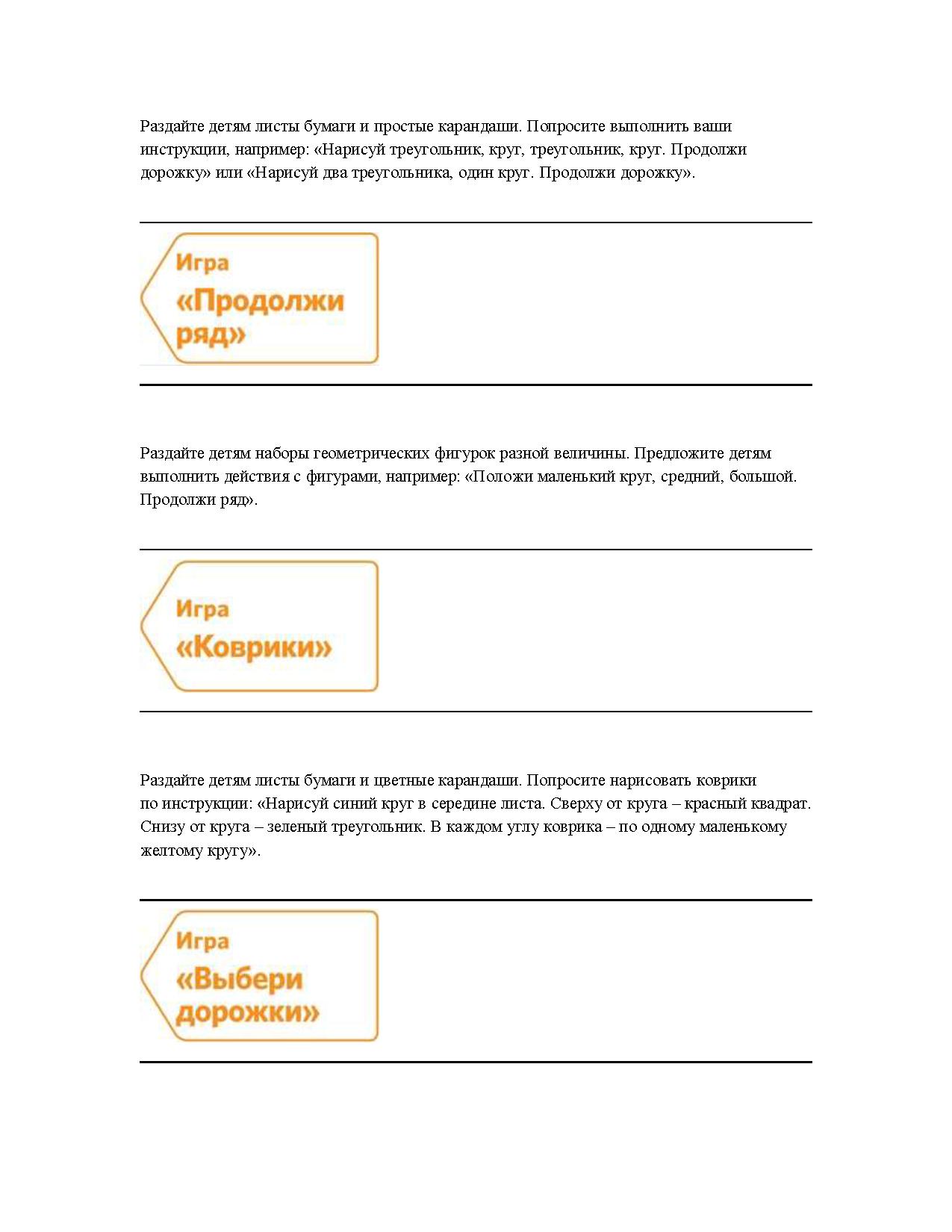 Раздайте детям листы бумаги и простые карандаши. Попросите выполнить ваши инструкции, например: «Нарисуй треугольник, круг, треугольник, круг. Продолжи дорожку» или «Нарисуй два треугольника, один круг. Продолжи дорожку».

Игра
«Продолжи ряд»

Раздайте детям наборы геометрических фигурок разной величины. Предложите детям выполнить действия с фигурами, например: «Положи маленький круг, средний, большой. Продолжи ряд».

Игра
«Коврики»

Раздайте детям листы бумаги и цветные карандаши. Попросите нарисовать коврики по инструкции: «Нарисуй синий круг в середине листа. Сверху от круга – красный квадрат. Снизу от круга – зеленый треугольник. В каждом углу коврика – по одному маленькому желтому кругу».

Игра
«Выбери дорожки»